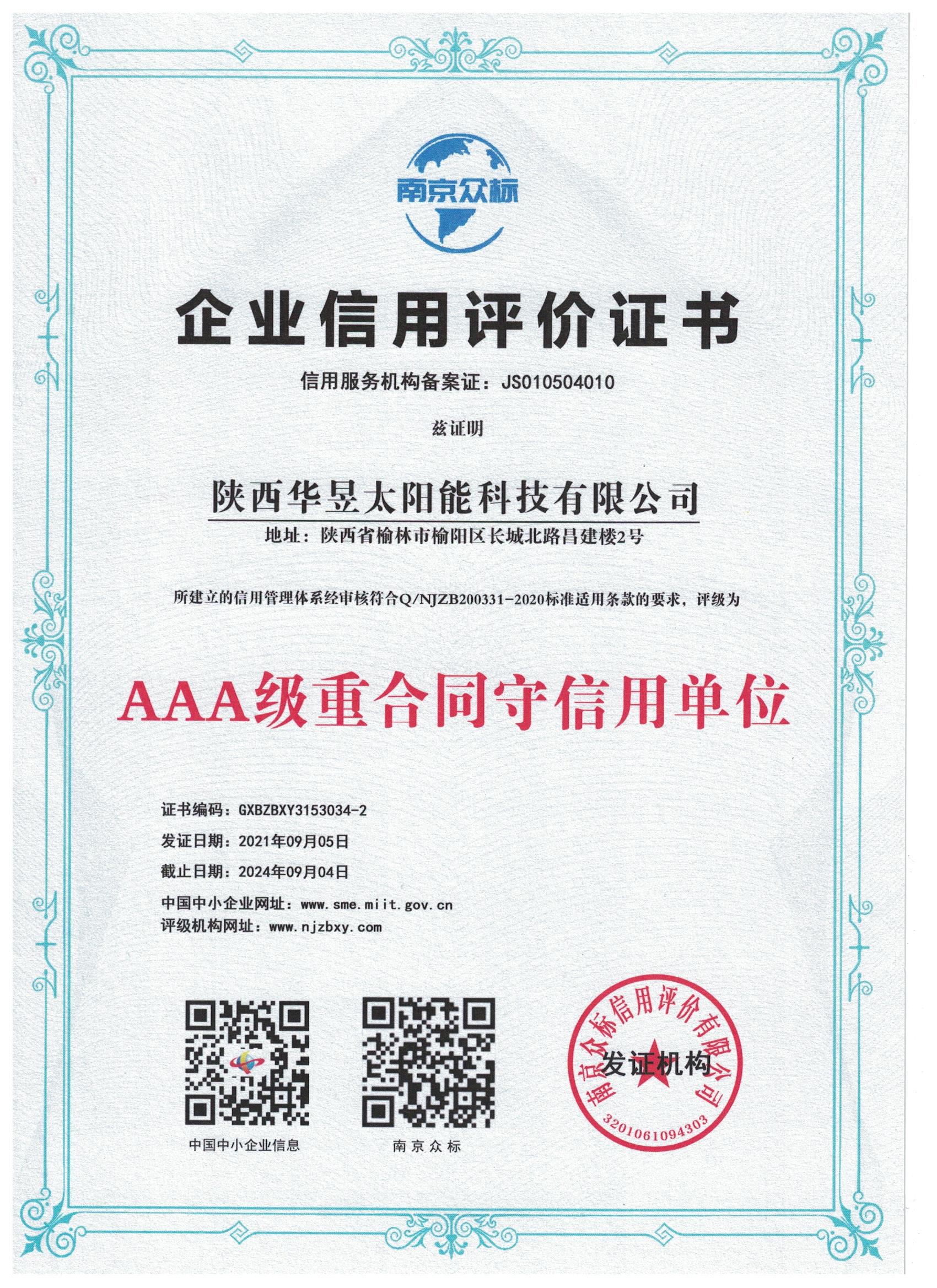 南京众标

企业信用评价证书

信用服务机构备案证：JS010504010

兹证明

陕西华昱太阳能科技有限公司

地址：陕西省榆林市榆阳区长城北路昌建楼2号

所建立的信用管理体系经审核符合Q/NJZB200331-2020标准适用条款的要求，评级为

AAA级重合同守信用单位

证书编码：GXBZBXY3153034-2

发证日期：2021年09月05日

截止日期：2024年09月04日

中国中小企业网址：www.sme.miit.gov.cn

评级机构网址：www.njzbxy.com

中国中小企业信息

南京众标

南京众标信用评价有限公司

发证机构

3201061094303